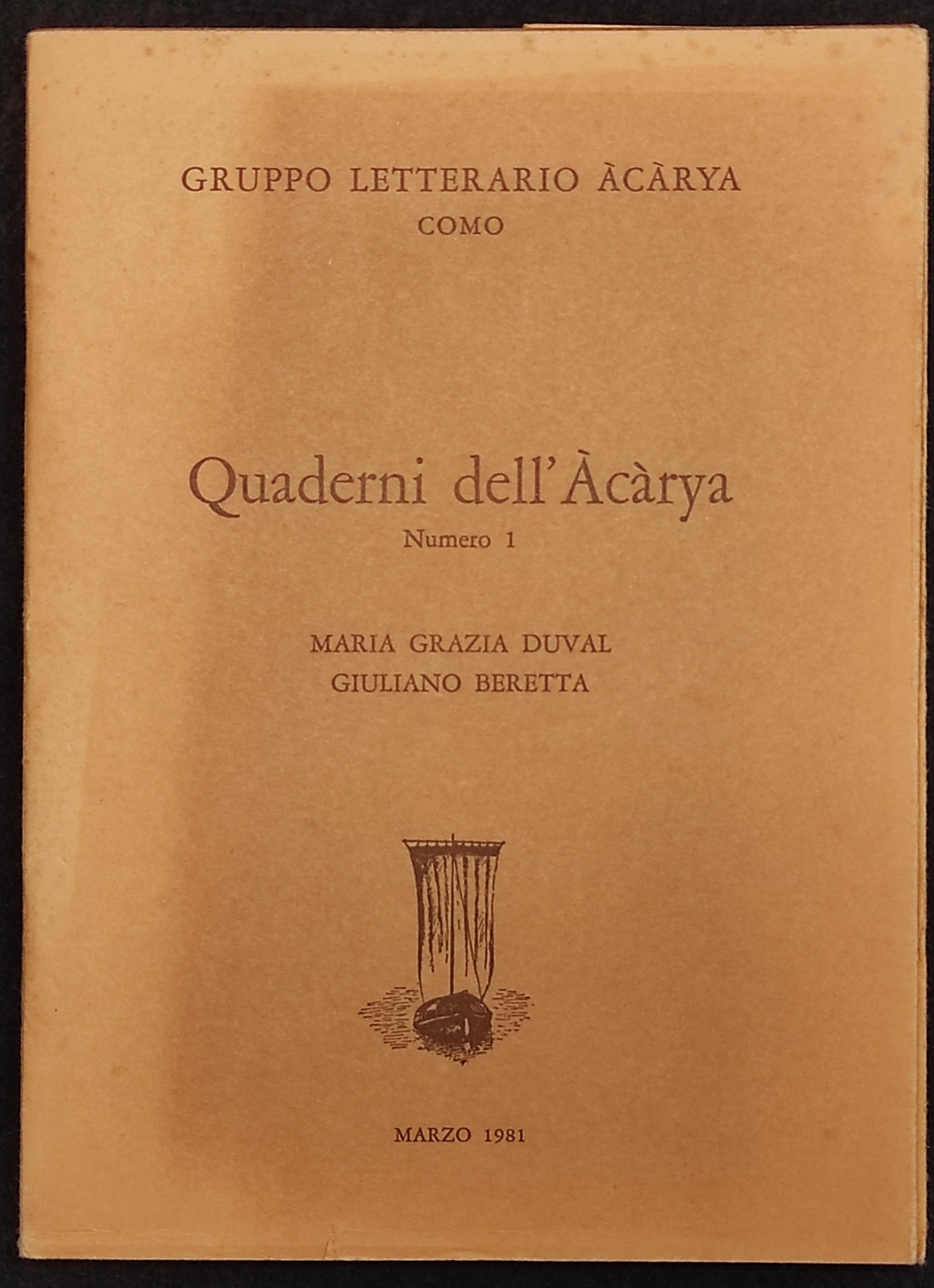 GRUPPO LETTERARIO ÀCÀRYA
COMO

Quaderni dell'Àcàrya
Numero 1

MARIA GRAZIA DUVAL
GIULIANO BERETTA

MARZO 1981